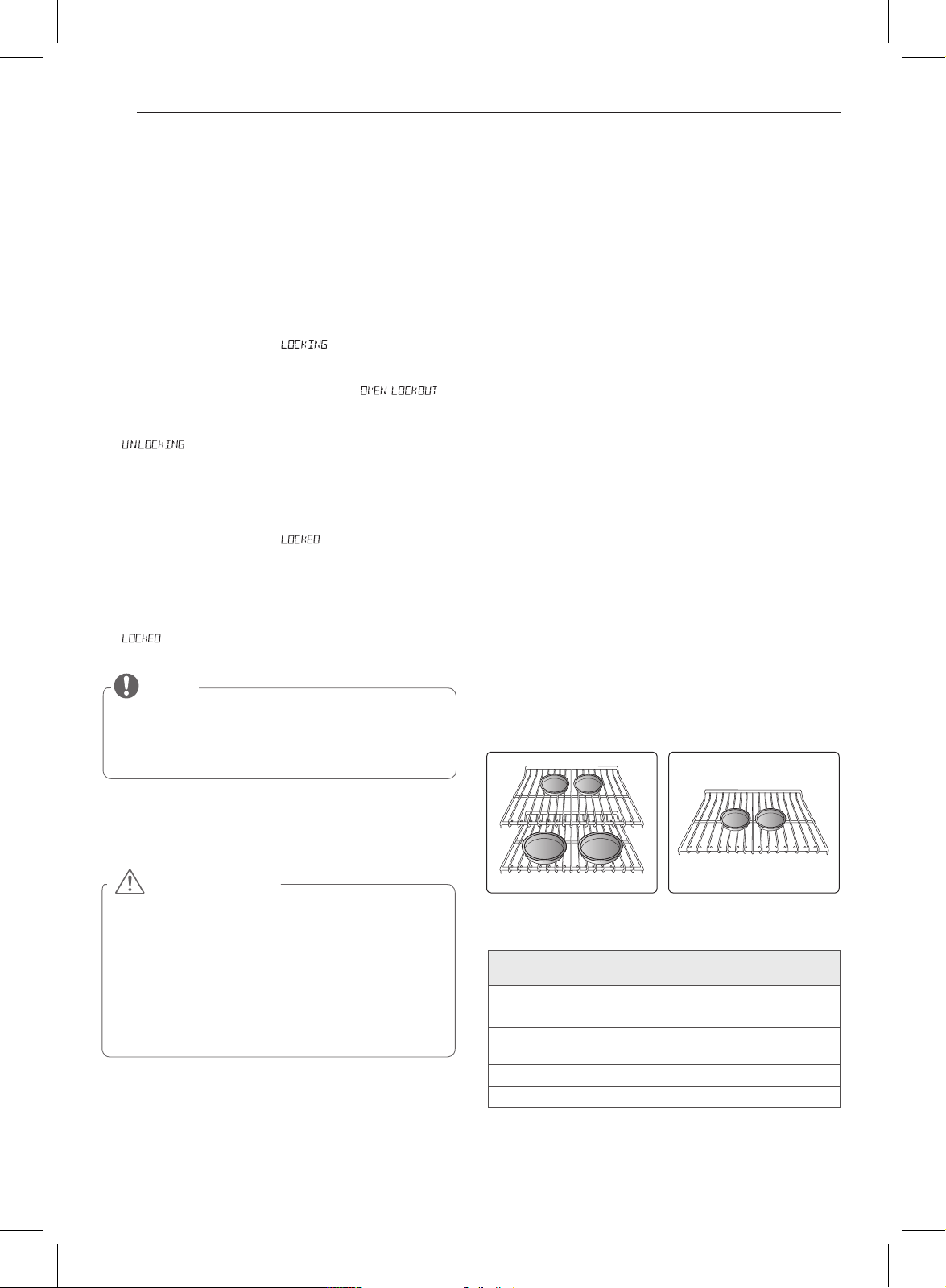 LOCKING

OVEN LOCKOUT

UNLOCKING

LOCKED

LOCKED